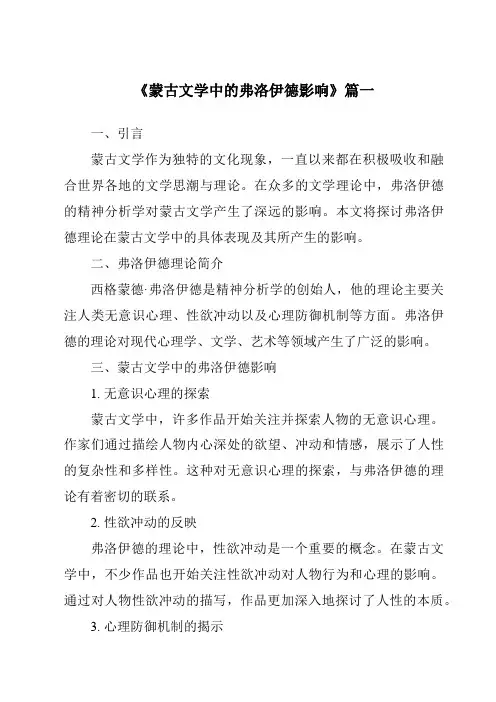 《蒙古文学中的弗洛伊德影响》篇一

一、引言

蒙古文学作为独特的文化现象，一直以来都在积极吸收和融合世界各地的文学思潮与理论。在众多的文学理论中，弗洛伊德的精神分析学对蒙古文学产生了深远的影响。本文将探讨弗洛伊德理论在蒙古文学中的具体表现及其所产生的影响。

二、弗洛伊德理论简介

西格蒙德·弗洛伊德是精神分析学的创始人，他的理论主要关注人类无意识心理、性欲冲动以及心理防御机制等方面。弗洛伊德的理论对现代心理学、文学、艺术等领域产生了广泛的影响。

三、蒙古文学中的弗洛伊德影响

1. 无意识心理的探索

蒙古文学中，许多作品开始关注并探索人物的无意识心理。作家们通过描绘人物内心深处的欲望、冲动和情感，展示了人性的复杂性和多样性。这种对无意识心理的探索，与弗洛伊德的理论有着密切的联系。

2. 性欲冲动的反映

弗洛伊德的理论中，性欲冲动是一个重要的概念。在蒙古文学中，不少作品也开始关注性欲冲动对人物行为和心理的影响。通过对人物性欲冲动的描写，作品更加深入地探讨了人性的本质。

3. 心理防御机制的揭示